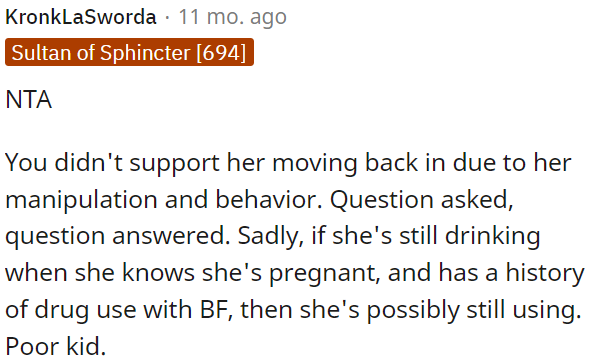 KronkLaSworda · 11 mo. ago

Sultan of Sphincter [694]

NTA

You didn't support her moving back in due to her manipulation and behavior. Question asked, question answered. Sadly, if she's still drinking when she knows she's pregnant, and has a history of drug use with BF, then she's possibly still using. Poor kid.